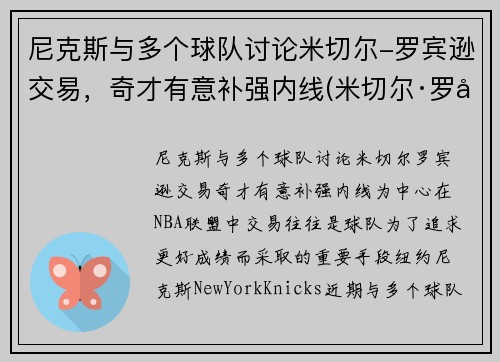 尼克斯与多个球队讨论米切尔-罗宾逊交易，奇才有意补强内线(米切尔·罗å

尼克斯与多个球队讨论米切尔罗宾逊交易奇才有意补强内线为中心在NBA联盟中交易往往是球队为了追求更好成绩而采取的重要手段纽约尼克斯NewYorkKnicks近期与多个球队